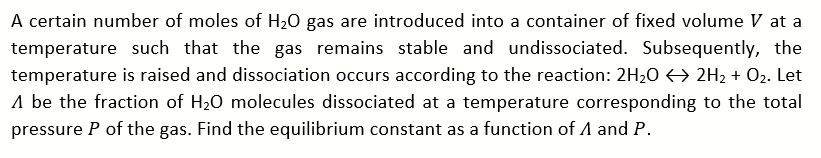 A certain number of moles of $H_2O$ gas are introduced into a container of fixed volume $V$ at a temperature such that the gas remains stable and undissociated. Subsequently, the temperature is raised and dissociation occurs according to the reaction: $2H_2O \leftrightarrow 2H_2 + O_2$. Let $\Lambda$ be the fraction of $H_2O$ molecules dissociated at a temperature corresponding to the total pressure $P$ of the gas. Find the equilibrium constant as a function of $\Lambda$ and $P$.